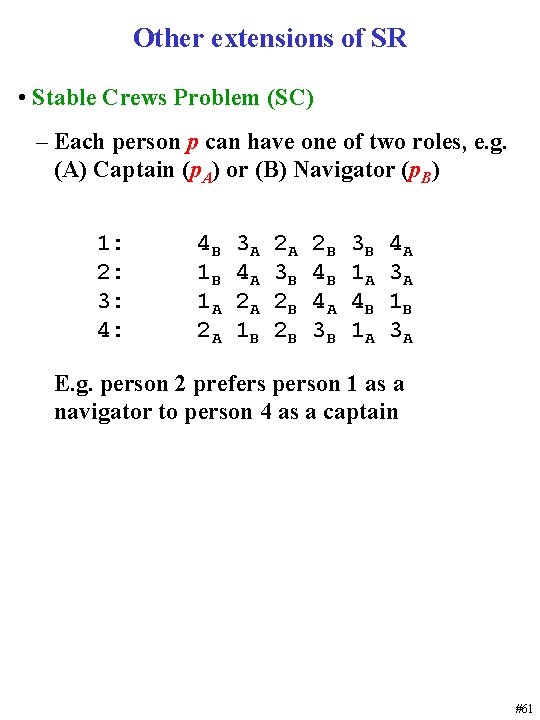 Other extensions of SR

• Stable Crews Problem (SC)

– Each person $p$ can have one of two roles, e.g. (A) Captain ($p_A$) or (B) Navigator ($p_B$)

1: $4_B$ $3_A$ $2_A$ $2_B$ $3_B$ $4_A$
2: $1_B$ $4_A$ $3_B$ $4_B$ $1_A$ $3_A$
3: $1_A$ $2_A$ $2_B$ $4_A$ $4_B$ $1_B$
4: $2_A$ $1_B$ $2_B$ $3_B$ $1_A$ $3_A$

E.g. person 2 prefers person 1 as a navigator to person 4 as a captain

#61